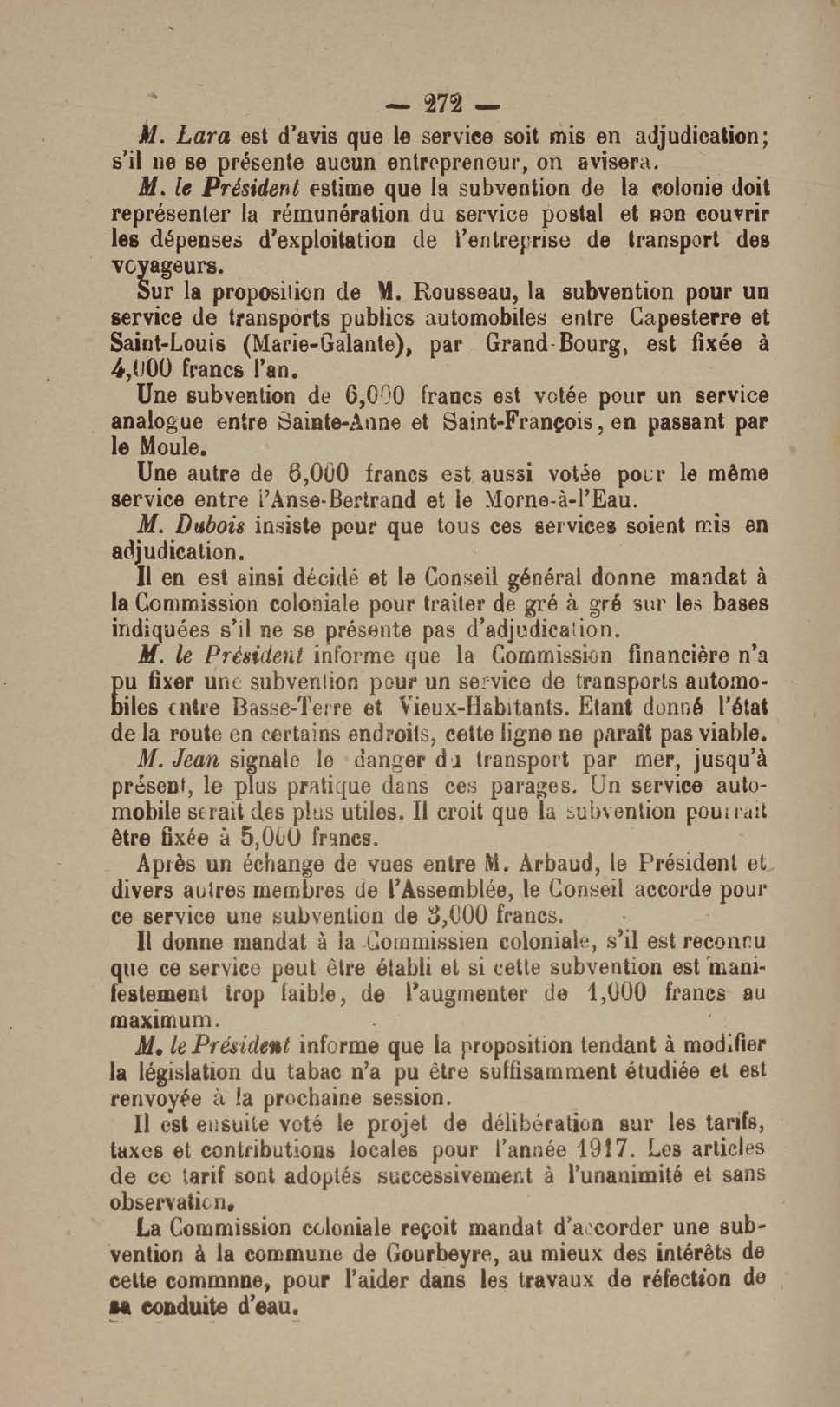 — 272 —

M. Lara est d'avis que le service soit mis en adjudication; s'il ne se présente aucun entrepreneur, on avisera.

M. le Président estime que la subvention de la colonie doit représenter la rémunération du service postal et non couvrir les dépenses d'exploitation de l'entreprise de transport des voyageurs.

Sur la proposition de M. Rousseau, la subvention pour un service de transports publics automobiles entre Capesterre et Saint-Louis (Marie-Galante), par Grand-Bourg, est fixée à 4,000 francs l'an.

Une subvention de 6,000 francs est votée pour un service analogue entre Sainte-Anne et Saint-François, en passant par le Moule.

Une autre de 6,000 francs est aussi votée pour le même service entre l'Anse-Bertrand et le Morne-à-l'Eau.

M. Dubois insiste pour que tous ces services soient mis en adjudication.

Il en est ainsi décidé et le Conseil général donne mandat à la Commission coloniale pour traiter de gré à gré sur les bases indiquées s'il ne se présente pas d'adjudication.

M. le Président informe que la Commission financière n'a pu fixer une subvention pour un service de transports automobiles entre Basse-Terre et Vieux-Habitants. Etant donné l'état de la route en certains endroits, cette ligne ne paraît pas viable.

M. Jean signale le danger du transport par mer, jusqu'à présent, le plus pratique dans ces parages. Un service automobile serait des plus utiles. Il croit que la subvention pourrait être fixée à 5,000 francs.

Après un échange de vues entre M. Arbaud, le Président et divers autres membres de l'Assemblée, le Conseil accorde pour ce service une subvention de 3,000 francs.

Il donne mandat à la Commissien coloniale, s'il est reconnu que ce service peut être établi et si cette subvention est manifestement trop faible, de l'augmenter de 1,000 francs au maximum.

M. le Président informe que la proposition tendant à modifier la législation du tabac n'a pu être suffisamment étudiée et est renvoyée à la prochaine session.

Il est ensuite voté le projet de délibération sur les tarifs, taxes et contributions locales pour l'année 1917. Les articles de ce tarif sont adoptés successivement à l'unanimité et sans observation.

La Commission coloniale reçoit mandat d'accorder une subvention à la commune de Gourbeyre, au mieux des intérêts de cette commnne, pour l'aider dans les travaux de réfection de sa conduite d'eau.